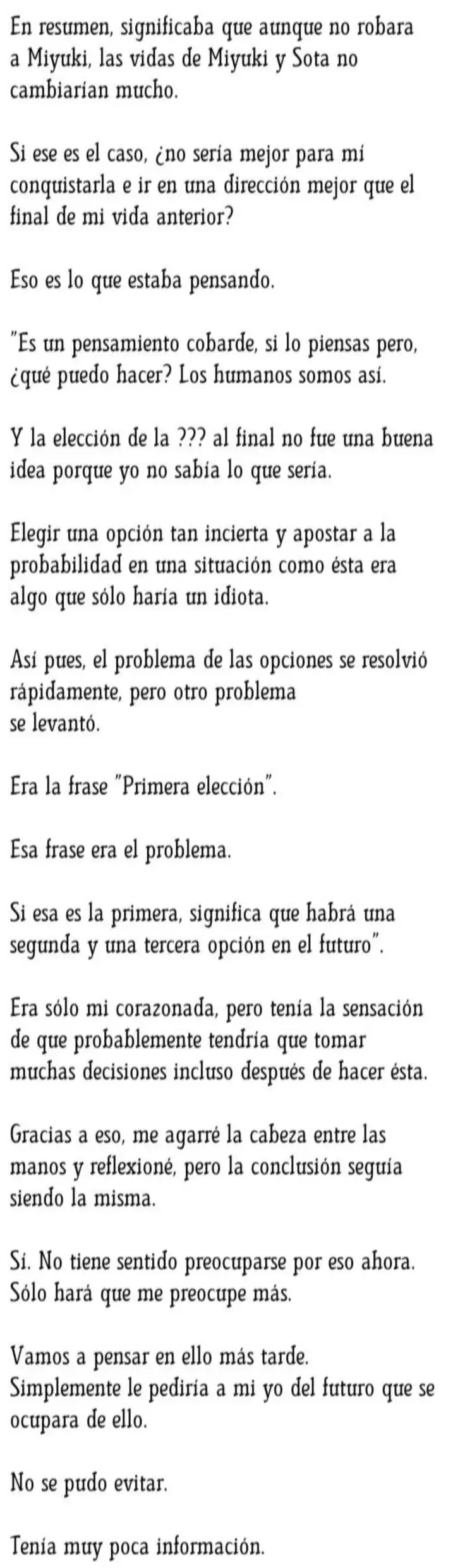 En resumen, significaba que aunque no robara a Miyuki, las vidas de Miyuki y Sota no cambiarían mucho.

Si ese es el caso, ¿no sería mejor para mí conquistarla e ir en una dirección mejor que el final de mi vida anterior?

Eso es lo que estaba pensando.

"Es un pensamiento cobarde, si lo piensas pero, ¿qué puedo hacer? Los humanos somos así.

Y la elección de la ??? al final no fue una buena idea porque yo no sabía lo que sería.

Elegir una opción tan incierta y apostar a la probabilidad en una situación como ésta era algo que sólo haría un idiota.

Así pues, el problema de las opciones se resolvió rápidamente, pero otro problema se levantó.

Era la frase "Primera elección".

Esa frase era el problema.

Si esa es la primera, significa que habrá una segunda y una tercera opción en el futuro".

Era sólo mi corazonada, pero tenía la sensación de que probablemente tendría que tomar muchas decisiones incluso después de hacer ésta.

Gracias a eso, me agarré la cabeza entre las manos y reflexioné, pero la conclusión seguía siendo la misma.

Sí. No tiene sentido preocuparse por eso ahora. Sólo hará que me preocupe más.

Vamos a pensar en ello más tarde. Simplemente le pediría a mi yo del futuro que se ocupara de ello.

No se pudo evitar.

Tenía muy poca información.